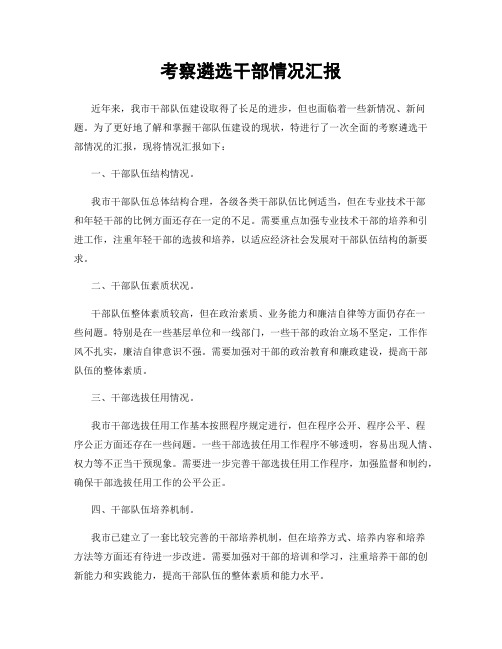 考察遴选干部情况汇报

近年来，我市干部队伍建设取得了长足的进步，但也面临着一些新情况、新问题。为了更好地了解和掌握干部队伍建设的现状，特进行了一次全面的考察遴选干部情况的汇报，现将情况汇报如下：

一、干部队伍结构情况。

我市干部队伍总体结构合理，各级各类干部队伍比例适当，但在专业技术干部和年轻干部的比例方面还存在一定的不足。需要重点加强专业技术干部的培养和引进工作，注重年轻干部的选拔和培养，以适应经济社会发展对干部队伍结构的新要求。

二、干部队伍素质状况。

干部队伍整体素质较高，但在政治素质、业务能力和廉洁自律等方面仍存在一些问题。特别是在一些基层单位和一线部门，一些干部的政治立场不坚定，工作作风不扎实，廉洁自律意识不强。需要加强对干部的政治教育和廉政建设，提高干部队伍的整体素质。

三、干部选拔任用情况。

我市干部选拔任用工作基本按照程序规定进行，但在程序公开、程序公平、程序公正方面还存在一些问题。一些干部选拔任用工作程序不够透明，容易出现人情、权力等不正当干预现象。需要进一步完善干部选拔任用工作程序，加强监督和制约，确保干部选拔任用工作的公平公正。

四、干部队伍培养机制。

我市已建立了一套比较完善的干部培养机制，但在培养方式、培养内容和培养方法等方面还有待进一步改进。需要加强对干部的培训和学习，注重培养干部的创新能力和实践能力，提高干部队伍的整体素质和能力水平。